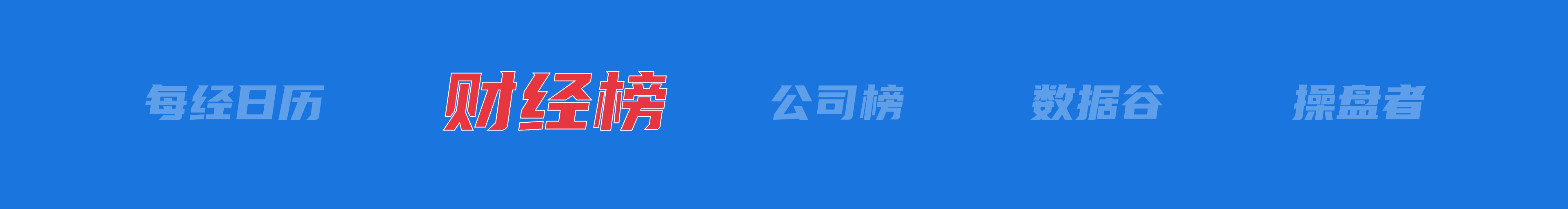 每经日历 财经榜 公司榜 数据谷 操盘者